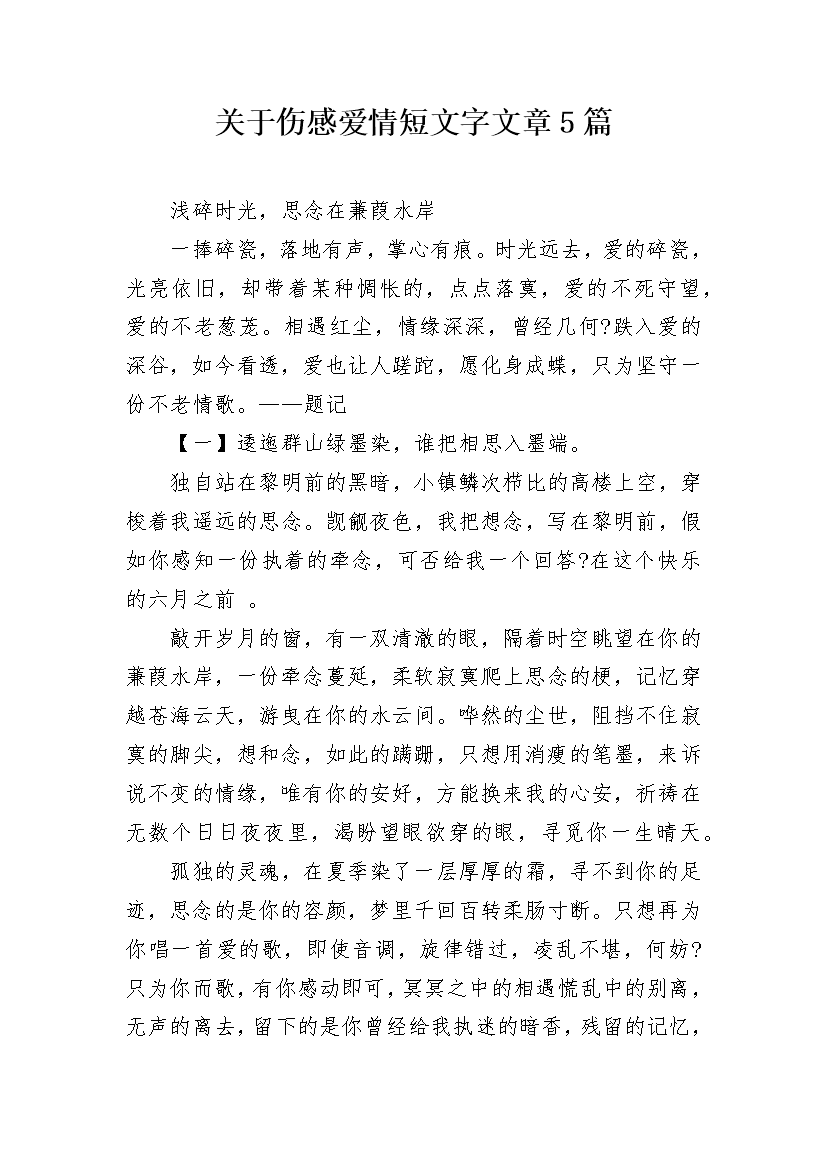 关于伤感爱情短文字文章5篇

浅碎时光，思念在蒹葭水岸

一捧碎瓷，落地有声，掌心有痕。时光远去，爱的碎瓷，光亮依旧，却带着某种惆怅的，点点落寞，爱的不死守望，爱的不老葱茏。相遇红尘，情缘深深，曾经几何?跌入爱的深谷，如今看透，爱也让人蹉跎，愿化身成蝶，只为坚守一份不老情歌。——题记

【一】逶迤群山绿墨染，谁把相思入墨端。

独自站在黎明前的黑暗，小镇鳞次栉比的高楼上空，穿梭着我遥远的思念。觊觎夜色，我把想念，写在黎明前，假如你感知一份执着的牵念，可否给我一个回答?在这个快乐的六月之前 。

敲开岁月的窗，有一双清澈的眼，隔着时空眺望在你的蒹葭水岸，一份牵念蔓延，柔软寂寞爬上思念的梗，记忆穿越苍海云天，游曳在你的水云间。哗然的尘世，阻挡不住寂寞的脚尖，想和念，如此的蹒跚，只想用消瘦的笔墨，来诉说不变的情缘，唯有你的安好，方能换来我的心安，祈祷在无数个日日夜夜里，渴盼望眼欲穿的眼，寻觅你一生晴天。

孤独的灵魂，在夏季染了一层厚厚的霜，寻不到你的足迹，思念的是你的容颜，梦里千回百转柔肠寸断。只想再为你唱一首爱的歌，即使音调，旋律错过，凌乱不堪，何妨?只为你而歌，有你感动即可，冥冥之中的相遇慌乱中的别离，无声的离去，留下的是你曾经给我执迷的暗香，残留的记忆，